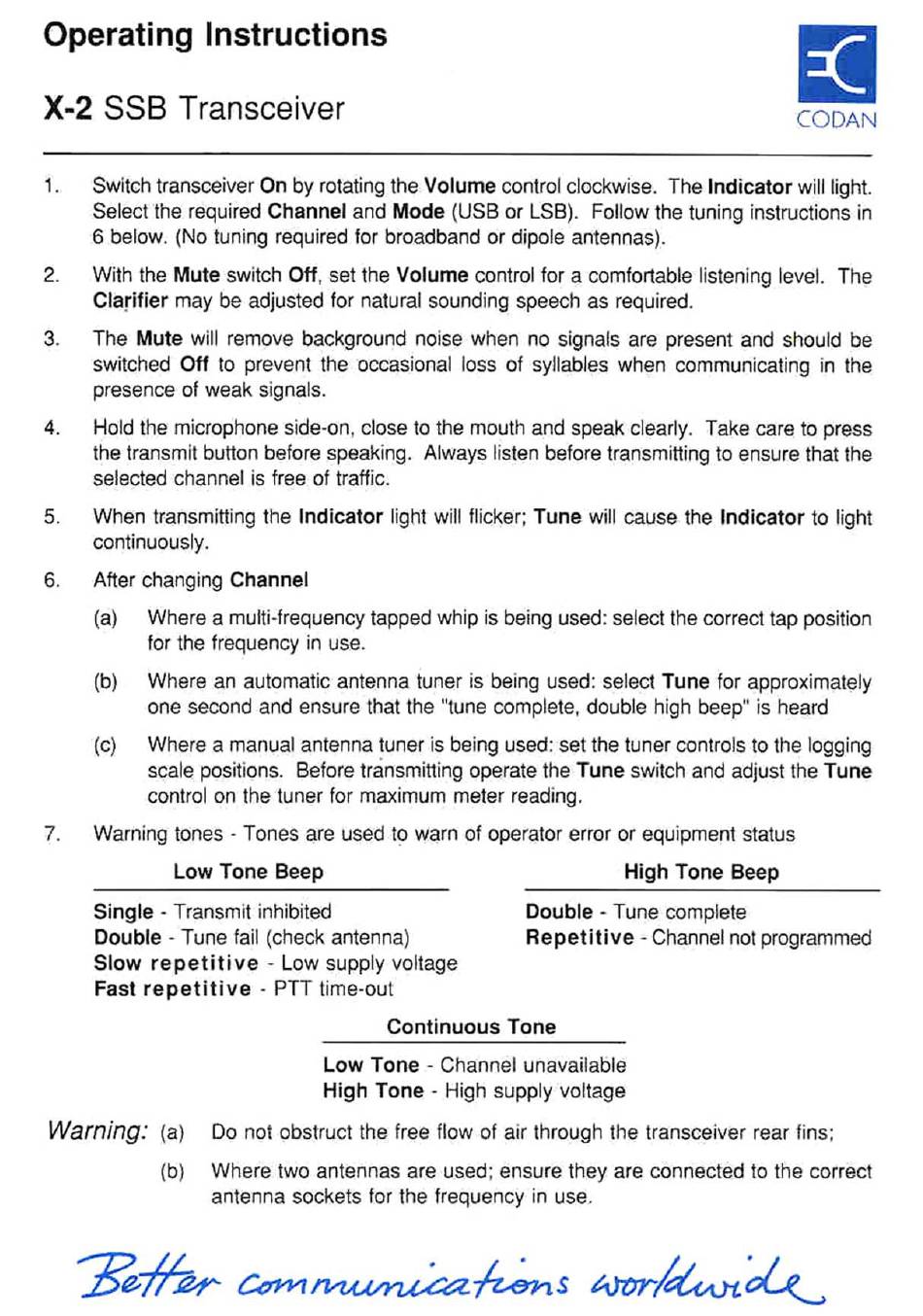 Operating Instructions

X-2 SSB Transceiver

CODAN

1. Switch transceiver On by rotating the Volume control clockwise. The Indicator will light. Select the required Channel and Mode (USB or LSB). Follow the tuning instructions in 6 below. (No tuning required for broadband or dipole antennas).

2. With the Mute switch Off, set the Volume control for a comfortable listening level. The Clarifier may be adjusted for natural sounding speech as required.

3. The Mute will remove background noise when no signals are present and should be switched Off to prevent the occasional loss of syllables when communicating in the presence of weak signals.

4. Hold the microphone side-on, close to the mouth and speak clearly. Take care to press the transmit button before speaking. Always listen before transmitting to ensure that the selected channel is free of traffic.

5. When transmitting the Indicator light will flicker; Tune will cause the Indicator to light continuously.

6. After changing Channel

(a) Where a multi-frequency tapped whip is being used: select the correct tap position for the frequency in use.

(b) Where an automatic antenna tuner is being used: select Tune for approximately one second and ensure that the "tune complete, double high beep" is heard

(c) Where a manual antenna tuner is being used: set the tuner controls to the logging scale positions. Before transmitting operate the Tune switch and adjust the Tune control on the tuner for maximum meter reading.

7. Warning tones - Tones are used to warn of operator error or equipment status

Low Tone Beep

Single - Transmit inhibited
Double - Tune fail (check antenna)
Slow repetitive - Low supply voltage
Fast repetitive - PTT time-out

High Tone Beep

Double - Tune complete
Repetitive - Channel not programmed

Continuous Tone

Low Tone - Channel unavailable
High Tone - High supply voltage

Warning: (a) Do not obstruct the free flow of air through the transceiver rear fins;

(b) Where two antennas are used; ensure they are connected to the correct antenna sockets for the frequency in use.

Better communications worldwide